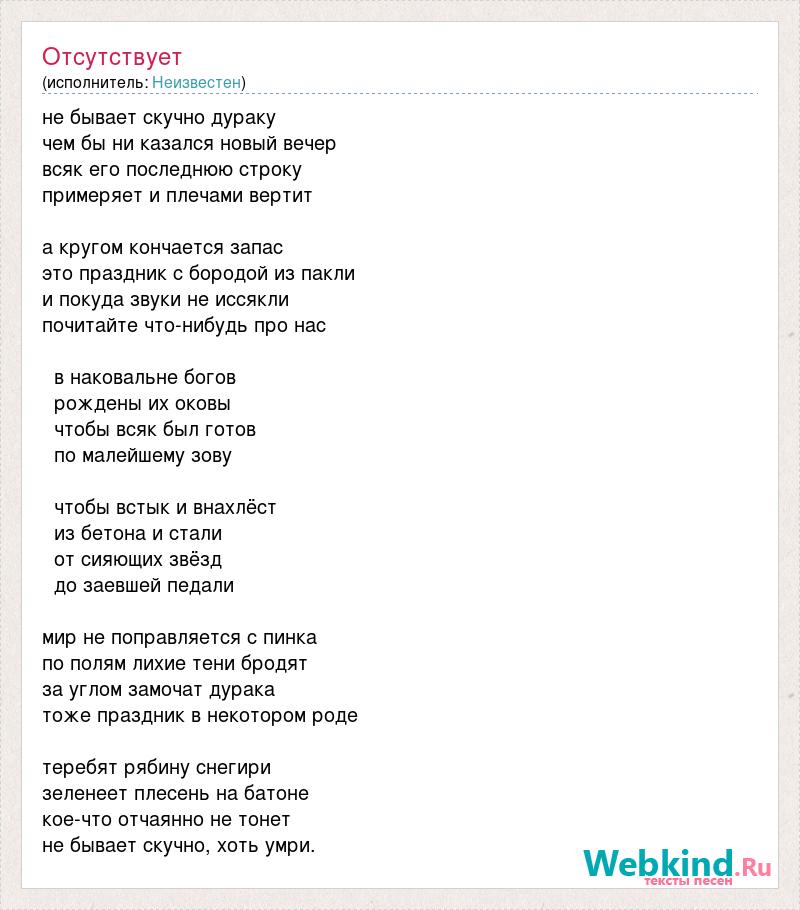 Отсутствует
(исполнитель: Неизвестен)

не бывает скучно дураку
чем бы ни казался новый вечер
всяк его последнюю строку
примеряет и плечами вертит

а кругом кончается запас
это праздник с бородой из пакли
и покуда звуки не иссякли
почитайте что-нибудь про нас

в наковальне богов
рождены их оковы
чтобы всяк был готов
по малейшему зову

чтобы встык и внахлёст
из бетона и стали
от сияющих звёзд
до заевшей педали

мир не поправляется с пинка
по полям лихие тени бродят
за углом замочат дурака
тоже праздник в некотором роде

теребят рябину снегири
зеленеет плесень на батоне
кое-что отчаянно не тонет
не бывает скучно, хоть умри.

Webkind.Ru
тексты песен